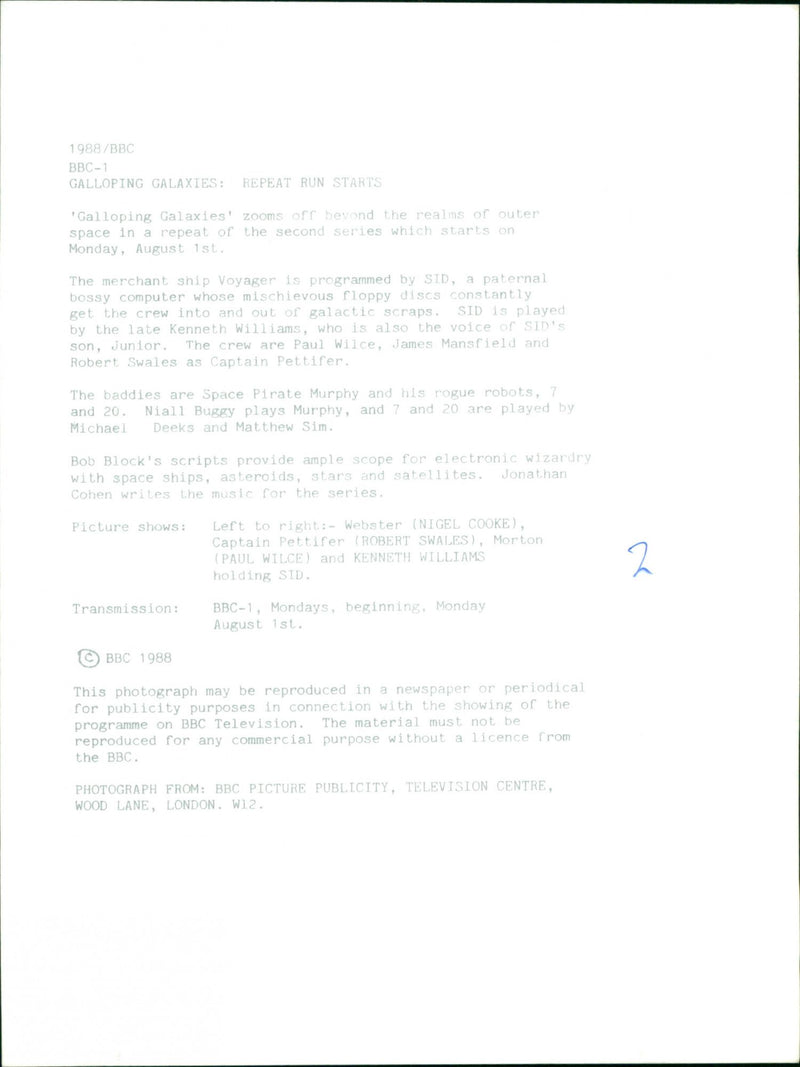 1988/BBC
BBC-1
GALLOPING GALAXIES: REPEAT RUN STARTS

'Galloping Galaxies' zooms off beyond the realms of outer space in a repeat of the second series which starts on Monday, August 1st.

The merchant ship Voyager is programmed by SID, a paternal bossy computer whose mischievous floppy discs constantly get the crew into and out of galactic scraps. SID is played by the late Kenneth Williams, who is also the voice of SID's son, Junior. The crew are Paul Wilce, James Mansfield and Robert Swales as Captain Pettifer.

The baddies are Space Pirate Murphy and his rogue robots, 7 and 20. Niall Buggy plays Murphy, and 7 and 20 are played by Michael Deeks and Matthew Sim.

Bob Block's scripts provide ample scope for electronic wizardry with space ships, asteroids, stars and satellites. Jonathan Cohen writes the music for the series.

Picture shows: Left to right:- Webster (NIGEL COOKE), Captain Pettifer (ROBERT SWALES), Morton (PAUL WILCE) and KENNETH WILLIAMS holding SID.

2

Transmission: BBC-1, Mondays, beginning, Monday August 1st.

© BBC 1988

This photograph may be reproduced in a newspaper or periodical for publicity purposes in connection with the showing of the programme on BBC Television. The material must not be reproduced for any commercial purpose without a licence from the BBC.

PHOTOGRAPH FROM: BBC PICTURE PUBLICITY, TELEVISION CENTRE, WOOD LANE, LONDON. W12.